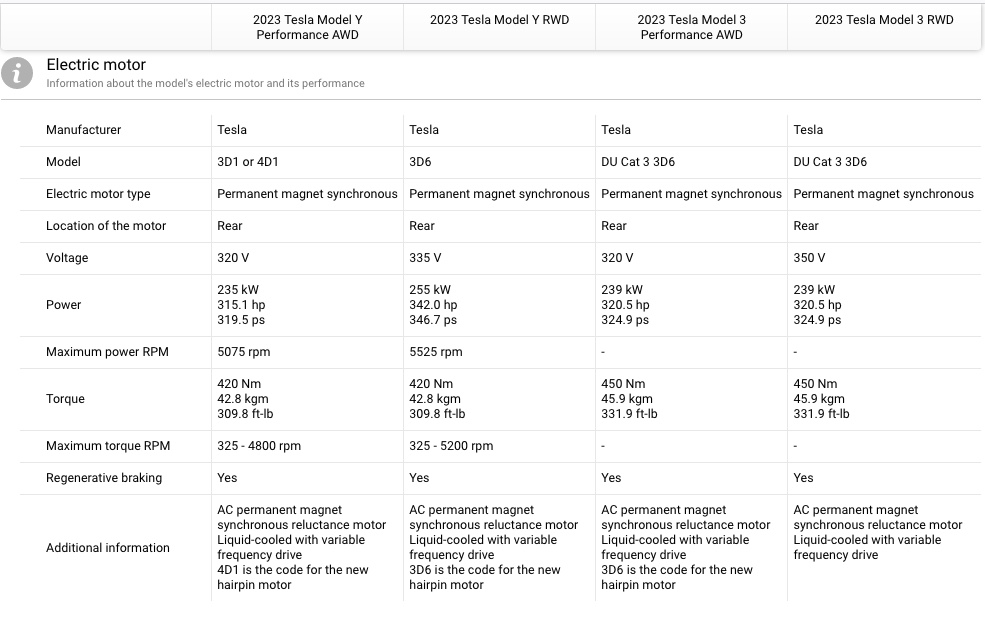 |  | 2023 Tesla Model Y Performance AWD | 2023 Tesla Model Y RWD | 2023 Tesla Model 3 Performance AWD | 2023 Tesla Model 3 RWD |
|---|---|---|---|---|

Electric motor
Information about the model's electric motor and its performance

|  |  |  |  |  |
|---|---|---|---|---|
| Manufacturer | Tesla | Tesla | Tesla | Tesla |
| Model | 3D1 or 4D1 | 3D6 | DU Cat 3 3D6 | DU Cat 3 3D6 |
| Electric motor type | Permanent magnet synchronous | Permanent magnet synchronous | Permanent magnet synchronous | Permanent magnet synchronous |
| Location of the motor | Rear | Rear | Rear | Rear |
| Voltage | 320 V | 335 V | 320 V | 350 V |
| Power | 235 kW 315.1 hp 319.5 ps | 255 kW 342.0 hp 346.7 ps | 239 kW 320.5 hp 324.9 ps | 239 kW 320.5 hp 324.9 ps |
| Maximum power RPM | 5075 rpm | 5525 rpm | - | - |
| Torque | 420 Nm 42.8 kgm 309.8 ft-lb | 420 Nm 42.8 kgm 309.8 ft-lb | 450 Nm 45.9 kgm 331.9 ft-lb | 450 Nm 45.9 kgm 331.9 ft-lb |
| Maximum torque RPM | 325 - 4800 rpm | 325 - 5200 rpm | - | - |
| Regenerative braking | Yes | Yes | Yes | Yes |
| Additional information | AC permanent magnet synchronous reluctance motor Liquid-cooled with variable frequency drive 4D1 is the code for the new hairpin motor | AC permanent magnet synchronous reluctance motor Liquid-cooled with variable frequency drive 3D6 is the code for the new hairpin motor | AC permanent magnet synchronous reluctance motor Liquid-cooled with variable frequency drive 3D6 is the code for the new hairpin motor | AC permanent magnet synchronous reluctance motor Liquid-cooled with variable frequency drive |